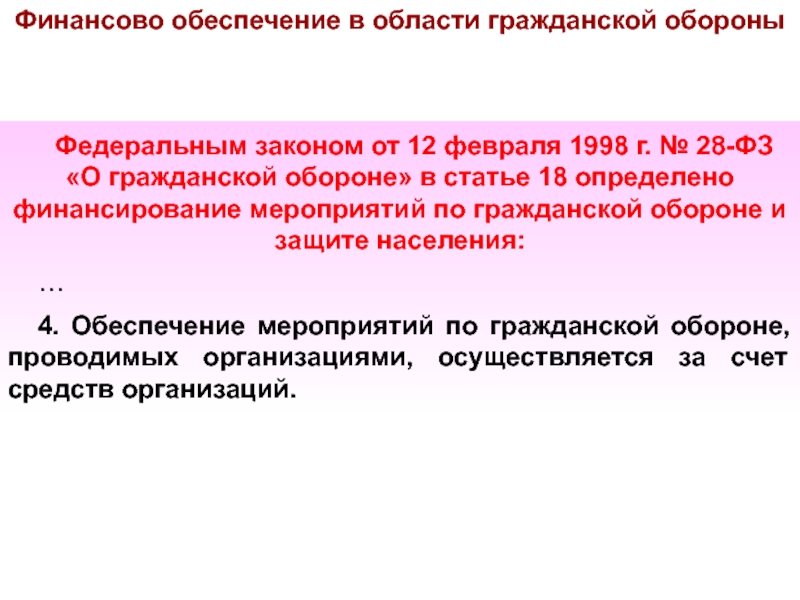 Финансово обеспечение в области гражданской обороны

Федеральным законом от 12 февраля 1998 г. № 28-ФЗ «О гражданской обороне» в статье 18 определено финансирование мероприятий по гражданской обороне и защите населения:

…

4. Обеспечение мероприятий по гражданской обороне, проводимых организациями, осуществляется за счет средств организаций.